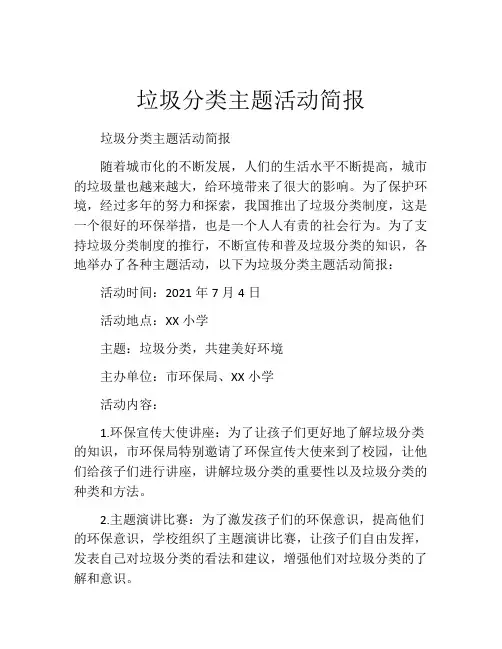 垃圾分类主题活动简报

垃圾分类主题活动简报

随着城市化的不断发展，人们的生活水平不断提高，城市的垃圾量也越来越大，给环境带来了很大的影响。为了保护环境，经过多年的努力和探索，我国推出了垃圾分类制度，这是一个很好的环保举措，也是一个人人有责的社会行为。为了支持垃圾分类制度的推行，不断宣传和普及垃圾分类的知识，各地举办了各种主题活动，以下为垃圾分类主题活动简报：

活动时间：2021 年 7 月 4 日

活动地点：XX 小学

主题：垃圾分类，共建美好环境

主办单位：市环保局、XX 小学

活动内容：

1.环保宣传大使讲座：为了让孩子们更好地了解垃圾分类的知识，市环保局特别邀请了环保宣传大使来到了校园，让他们给孩子们进行讲座，讲解垃圾分类的重要性以及垃圾分类的种类和方法。

2.主题演讲比赛：为了激发孩子们的环保意识，提高他们的环保意识，学校组织了主题演讲比赛，让孩子们自由发挥，发表自己对垃圾分类的看法和建议，增强他们对垃圾分类的了解和意识。